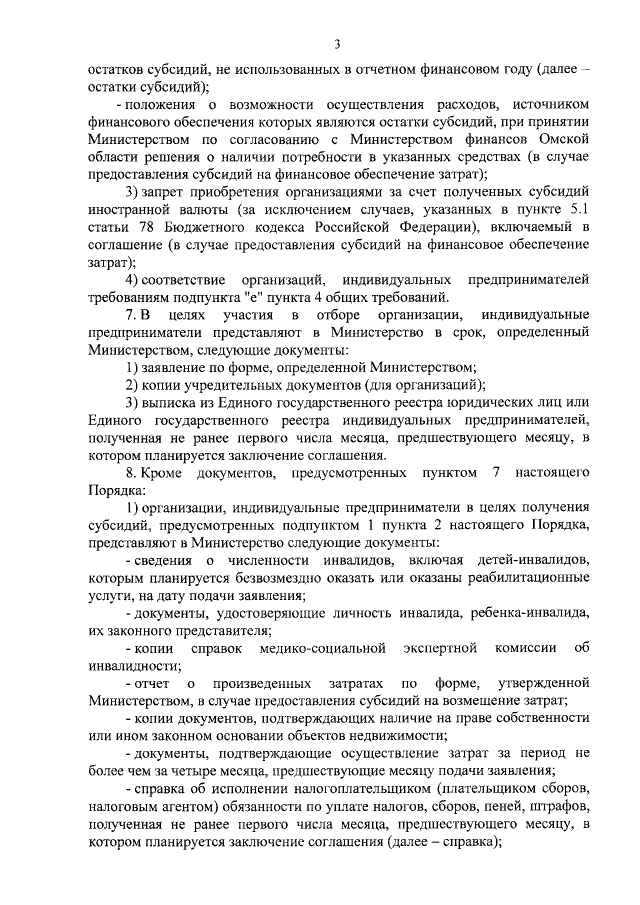 3

остатков субсидий, не использованных в отчетном финансовом году (далее – остатки субсидий);

- положения о возможности осуществления расходов, источником финансового обеспечения которых являются остатки субсидий, при принятии Министерством по согласованию с Министерством финансов Омской области решения о наличии потребности в указанных средствах (в случае предоставления субсидий на финансовое обеспечение затрат);

3) запрет приобретения организациями за счет полученных субсидий иностранной валюты (за исключением случаев, указанных в пункте 5.1 статьи 78 Бюджетного кодекса Российской Федерации), включаемый в соглашение (в случае предоставления субсидий на финансовое обеспечение затрат);

4) соответствие организаций, индивидуальных предпринимателей требованиям подпункта "е" пункта 4 общих требований.

7. В целях участия в отборе организации, индивидуальные предприниматели представляют в Министерство в срок, определенный Министерством, следующие документы:

1) заявление по форме, определенной Министерством;

2) копии учредительных документов (для организаций);

3) выписка из Единого государственного реестра юридических лиц или Единого государственного реестра индивидуальных предпринимателей, полученная не ранее первого числа месяца, предшествующего месяцу, в котором планируется заключение соглашения.

8. Кроме документов, предусмотренных пунктом 7 настоящего Порядка:

1) организации, индивидуальные предприниматели в целях получения субсидий, предусмотренных подпунктом 1 пункта 2 настоящего Порядка, представляют в Министерство следующие документы:

- сведения о численности инвалидов, включая детей-инвалидов, которым планируется безвозмездно оказать или оказаны реабилитационные услуги, на дату подачи заявления;

- документы, удостоверяющие личность инвалида, ребенка-инвалида, их законного представителя;

- копии справок медико-социальной экспертной комиссии об инвалидности;

- отчет о произведенных затратах по форме, утвержденной Министерством, в случае предоставления субсидий на возмещение затрат;

- копии документов, подтверждающих наличие на праве собственности или ином законном основании объектов недвижимости;

- документы, подтверждающие осуществление затрат за период не более чем за четыре месяца, предшествующие месяцу подачи заявления;

- справка об исполнении налогоплательщиком (плательщиком сборов, налоговым агентом) обязанности по уплате налогов, сборов, пеней, штрафов, полученная не ранее первого числа месяца, предшествующего месяцу, в котором планируется заключение соглашения (далее – справка);